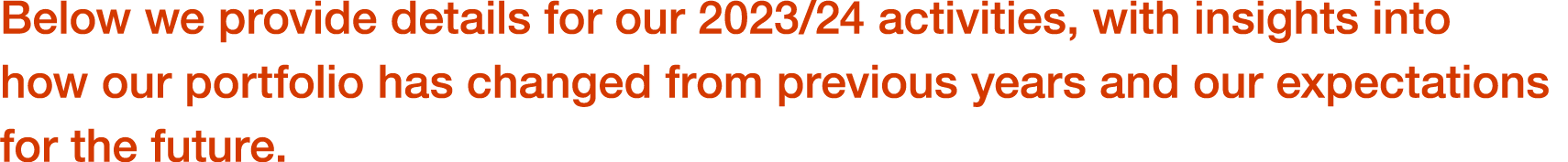 Below we provide details for our 2023/24 activities, with insights into how our portfolio has changed from previous years and our expectations for the future.